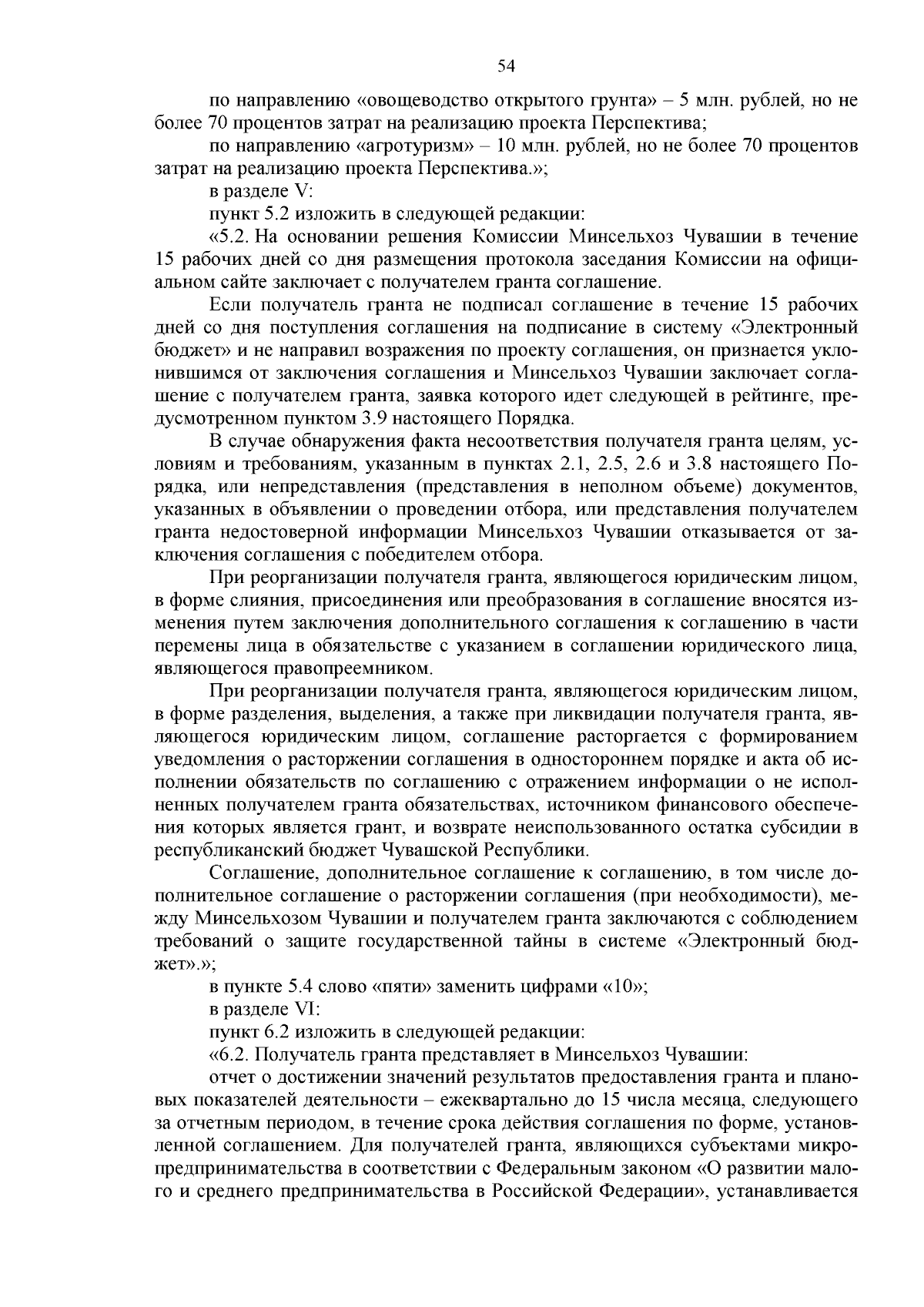 54

по направлению «овощеводство открытого грунта» – 5 млн. рублей, но не более 70 процентов затрат на реализацию проекта Перспектива;

по направлению «агротуризм» – 10 млн. рублей, но не более 70 процентов затрат на реализацию проекта Перспектива.»;

в разделе V:

пункт 5.2 изложить в следующей редакции:

«5.2. На основании решения Комиссии Минсельхоз Чувашии в течение 15 рабочих дней со дня размещения протокола заседания Комиссии на официальном сайте заключает с получателем гранта соглашение.

Если получатель гранта не подписал соглашение в течение 15 рабочих дней со дня поступления соглашения на подписание в систему «Электронный бюджет» и не направил возражения по проекту соглашения, он признается уклонившимся от заключения соглашения и Минсельхоз Чувашии заключает соглашение с получателем гранта, заявка которого идет следующей в рейтинге, предусмотренном пунктом 3.9 настоящего Порядка.

В случае обнаружения факта несоответствия получателя гранта целям, условиям и требованиям, указанным в пунктах 2.1, 2.5, 2.6 и 3.8 настоящего Порядка, или непредставления (представления в неполном объеме) документов, указанных в объявлении о проведении отбора, или представления получателем гранта недостоверной информации Минсельхоз Чувашии отказывается от заключения соглашения с победителем отбора.

При реорганизации получателя гранта, являющегося юридическим лицом, в форме слияния, присоединения или преобразования в соглашение вносятся изменения путем заключения дополнительного соглашения к соглашению в части перемены лица в обязательстве с указанием в соглашении юридического лица, являющегося правопреемником.

При реорганизации получателя гранта, являющегося юридическим лицом, в форме разделения, выделения, а также при ликвидации получателя гранта, являющегося юридическим лицом, соглашение расторгается с формированием уведомления о расторжении соглашения в одностороннем порядке и акта об исполнении обязательств по соглашению с отражением информации о не исполненных получателем гранта обязательствах, источником финансового обеспечения которых является грант, и возврате неиспользованного остатка субсидии в республиканский бюджет Чувашской Республики.

Соглашение, дополнительное соглашение к соглашению, в том числе дополнительное соглашение о расторжении соглашения (при необходимости), между Минсельхозом Чувашии и получателем гранта заключаются с соблюдением требований о защите государственной тайны в системе «Электронный бюджет».»;

в пункте 5.4 слово «пяти» заменить цифрами «10»;

в разделе VI:

пункт 6.2 изложить в следующей редакции:

«6.2. Получатель гранта представляет в Минсельхоз Чувашии:

отчет о достижении значений результатов предоставления гранта и плановых показателей деятельности – ежеквартально до 15 числа месяца, следующего за отчетным периодом, в течение срока действия соглашения по форме, установленной соглашением. Для получателей гранта, являющихся субъектами микропредпринимательства в соответствии с Федеральным законом «О развитии малого и среднего предпринимательства в Российской Федерации», устанавливается